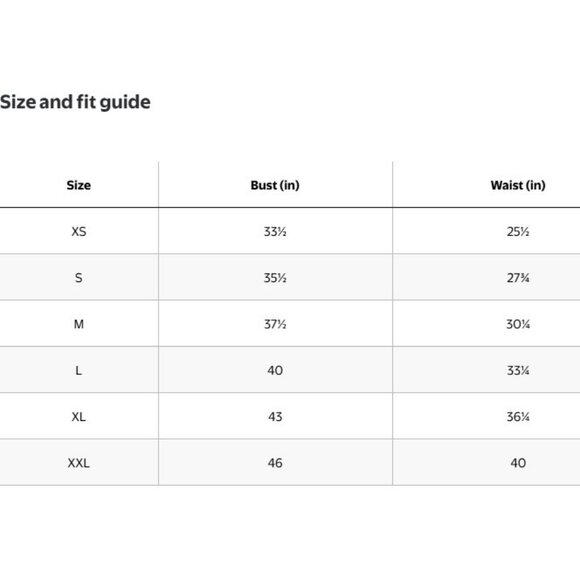 Size and fit guide

| Size | Bust (in) | Waist (in) |
|---|---|---|
| XS | 33½ | 25½ |
| S | 35½ | 27¾ |
| M | 37½ | 30¼ |
| L | 40 | 33¼ |
| XL | 43 | 36¼ |
| XXL | 46 | 40 |